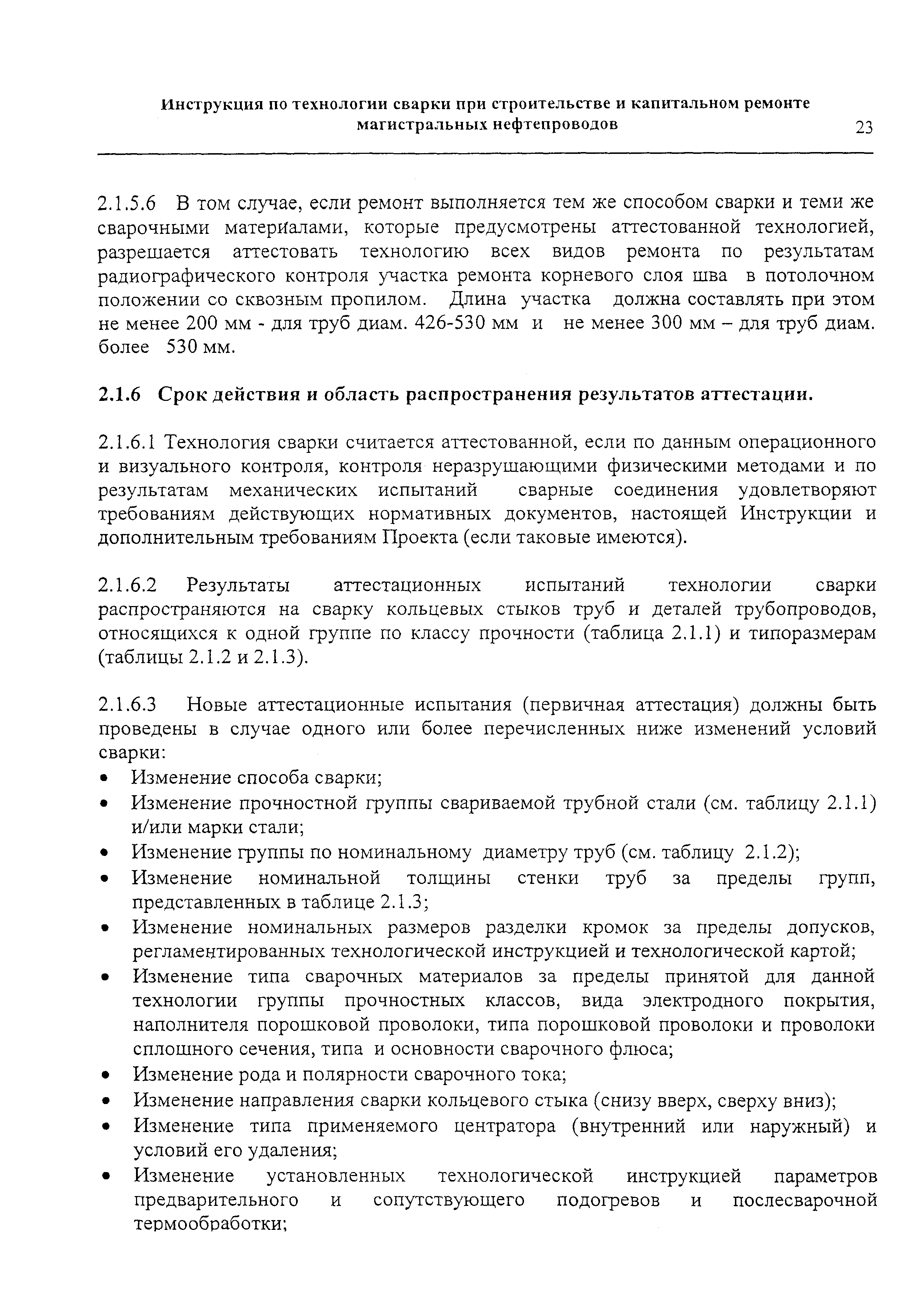 Инструкция по технологии сварки при строительстве и капитальном ремонте магистральных нефтепроводов

23

2.1.5.6 В том случае, если ремонт выполняется тем же способом сварки и теми же сварочными материалами, которые предусмотрены аттестованной технологией, разрешается аттестовать технологию всех видов ремонта по результатам радиографического контроля участка ремонта корневого слоя шва в потолочном положении со сквозным пропилом. Длина участка должна составлять при этом не менее 200 мм - для труб диам. 426-530 мм и не менее 300 мм – для труб диам. более 530 мм.

2.1.6 Срок действия и область распространения результатов аттестации.

2.1.6.1 Технология сварки считается аттестованной, если по данным операционного и визуального контроля, контроля неразрушающими физическими методами и по результатам механических испытаний сварные соединения удовлетворяют требованиям действующих нормативных документов, настоящей Инструкции и дополнительным требованиям Проекта (если таковые имеются).

2.1.6.2 Результаты аттестационных испытаний технологии сварки распространяются на сварку кольцевых стыков труб и деталей трубопроводов, относящихся к одной группе по классу прочности (таблица 2.1.1) и типоразмерам (таблицы 2.1.2 и 2.1.3).

2.1.6.3 Новые аттестационные испытания (первичная аттестация) должны быть проведены в случае одного или более перечисленных ниже изменений условий сварки:
• Изменение способа сварки;
• Изменение прочностной группы свариваемой трубной стали (см. таблицу 2.1.1) и/или марки стали;
• Изменение группы по номинальному диаметру труб (см. таблицу 2.1.2);
• Изменение номинальной толщины стенки труб за пределы групп, представленных в таблице 2.1.3;
• Изменение номинальных размеров разделки кромок за пределы допусков, регламентированных технологической инструкцией и технологической картой;
• Изменение типа сварочных материалов за пределы принятой для данной технологии группы прочностных классов, вида электродного покрытия, наполнителя порошковой проволоки, типа порошковой проволоки и проволоки сплошного сечения, типа и основности сварочного флюса;
• Изменение рода и полярности сварочного тока;
• Изменение направления сварки кольцевого стыка (снизу вверх, сверху вниз);
• Изменение типа применяемого центратора (внутренний или наружный) и условий его удаления;
• Изменение установленных технологической инструкцией параметров предварительного и сопутствующего подогревов и послесварочной термообработки;